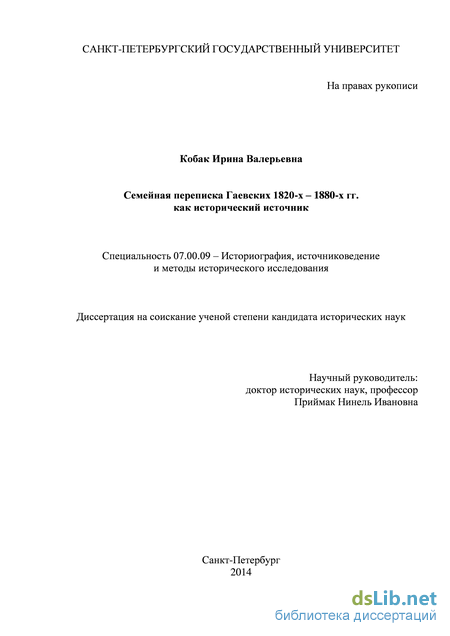 САНКТ-ПЕТЕРБУРГСКИЙ ГОСУДАРСТВЕННЫЙ УНИВЕРСИТЕТ

На правах рукописи

Кобак Ирина Валерьевна

Семейная переписка Гаевских 1820-х – 1880-х гг. как исторический источник

Специальность 07.00.09 – Историография, источниковедение и методы исторического исследования

Диссертация на соискание ученой степени кандидата исторических наук

Научный руководитель: доктор исторических наук, профессор Приймак Нинель Ивановна

Санкт-Петербург
2014

dsLib.net
библиотека диссертаций